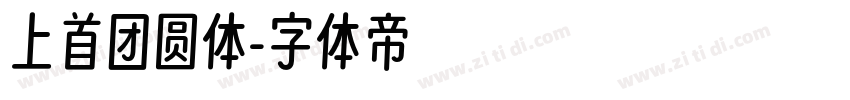 上首团圆体-字体帝

www.zi ti di.com www.zi ti di.com www.zi ti di.com www.zi ti di.com